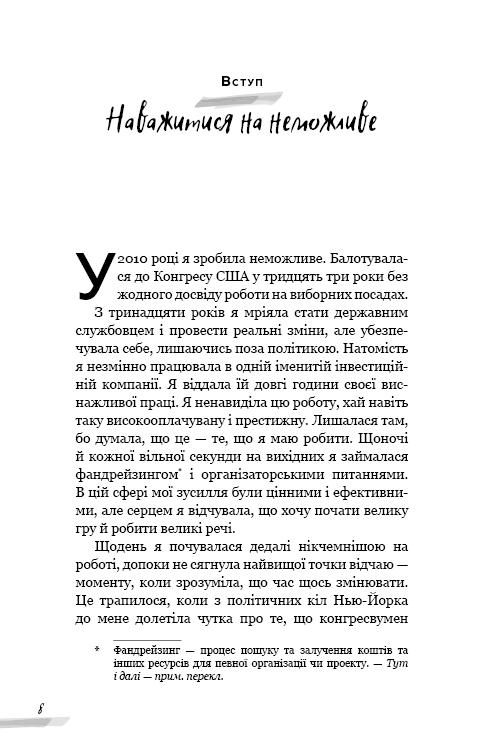 Вступ

Наважитися на неможливе

У 2010 році я зробила неможливе. Балотувалася до Конгресу США у тридцять три роки без жодного досвіду роботи на виборних посадах.

З тринадцяти років я мріяла стати державним службовцем і провести реальні зміни, але убезпечувала себе, лишаючись поза політикою. Натомість я незмінно працювала в одній іменитій інвестиційній компанії. Я віддала їй довгі години своєї виснажливої праці. Я ненавиділа цю роботу, хай навіть таку високооплачувану і престижну. Лишалася там, бо думала, що це — те, що я маю робити. Щоночі й кожної вільної секунди на вихідних я займалася фандрейзингом* і організаторськими питаннями. В цій сфері мої зусилля були цінними і ефективними, але серцем я відчувала, що хочу почати велику гру й робити великі речі.

Щодень я почувалася дедалі нікчемнішою на роботі, допоки не сягнула найвищої точки відчаю — моменту, коли зрозуміла, що час щось змінювати. Це трапилося, коли з політичних кіл Нью-Йорка до мене долетіла чутка про те, що конгресвумен

* Фандрейзинг — процес пошуку та залучення коштів та інших ресурсів для певної організації чи проекту. — Тут і далі — прим. перекл.

8